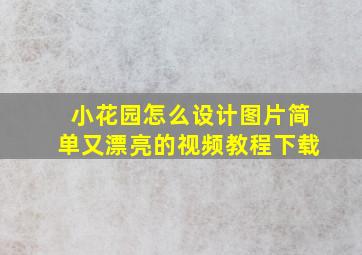 小花园怎么设计图片简单又漂亮的视频教程下载